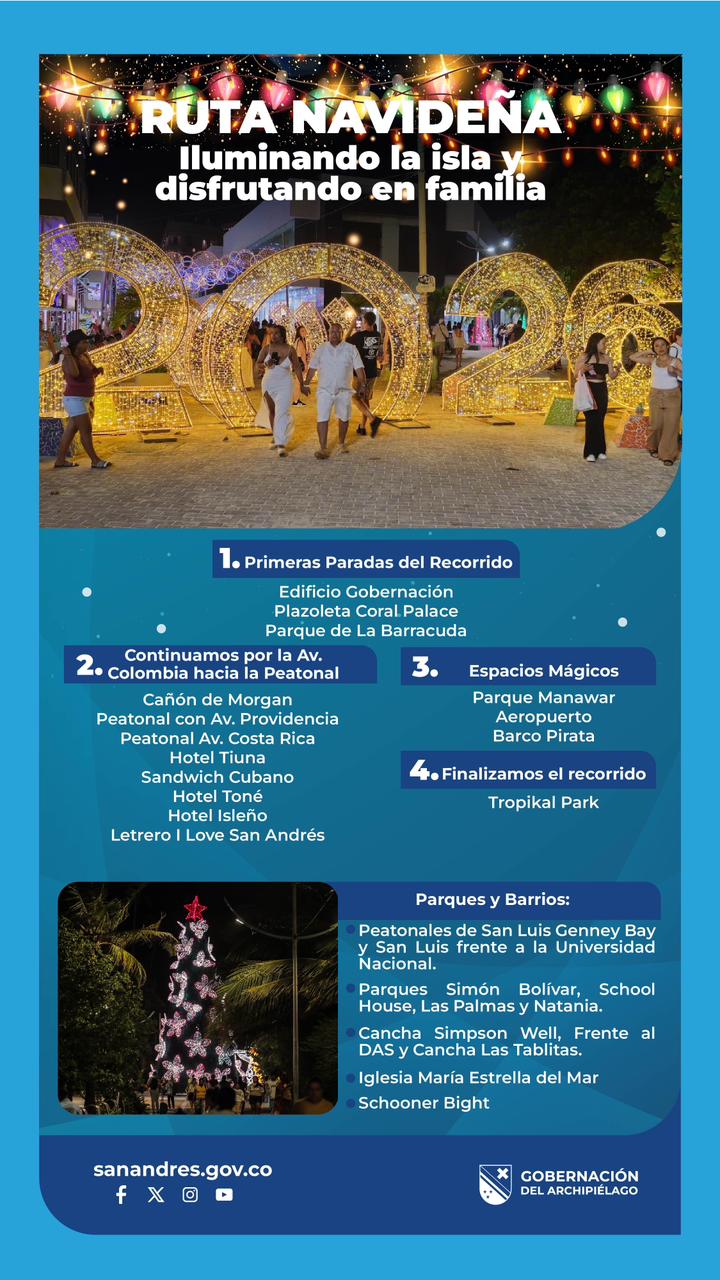 RUTA NAVIDEÑA
Iluminando la isla y disfrutando en familia

1. Primeras Paradas del Recorrido

Edificio Gobernación
Plazoleta Coral Palace
Parque de La Barracuda

2. Continuamos por la Av. Colombia hacia la Peatonal

Cañón de Morgan
Peatonal con Av. Providencia
Peatonal Av. Costa Rica
Hotel Tiuna
Sandwich Cubano
Hotel Toné
Hotel Isleño
Letrero I Love San Andrés

3. Espacios Mágicos

Parque Manawar
Aeropuerto
Barco Pirata

4. Finalizamos el recorrido

Tropikal Park

Parques y Barrios:

Peatonales de San Luis Genney Bay y San Luis frente a la Universidad Nacional.

Parques Simón Bolívar, School House, Las Palmas y Natania.

Cancha Simpson Well, Frente al DAS y Cancha Las Tablitas.

Iglesia María Estrella del Mar

Schooner Bight

sanandres.gov.co

GOBERNACIÓN DEL ARCHIPIÉLAGO